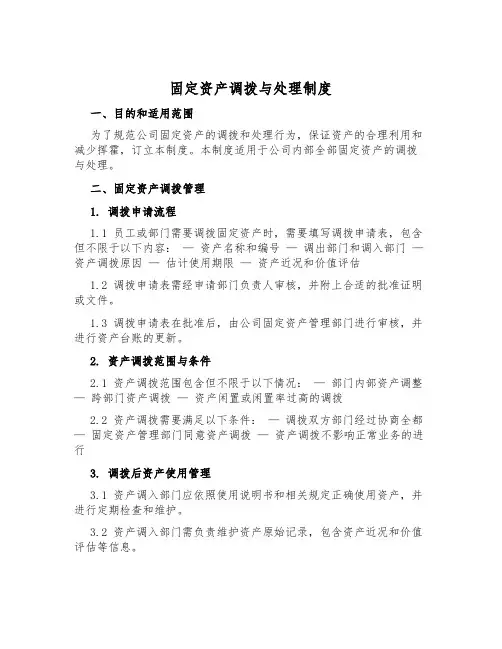 固定资产调拨与处理制度

一、目的和适用范围

为了规范公司固定资产的调拨和处理行为，保证资产的合理利用和减少挥霍，订立本制度。本制度适用于公司内部全部固定资产的调拨与处理。

二、固定资产调拨管理

1. 调拨申请流程

1.1 员工或部门需要调拨固定资产时，需要填写调拨申请表，包含但不限于以下内容： — 资产名称和编号 — 调出部门和调入部门 — 资产调拨原因 — 估计使用期限 — 资产近况和价值评估

1.2 调拨申请表需经申请部门负责人审核，并附上合适的批准证明或文件。

1.3 调拨申请表在批准后，由公司固定资产管理部门进行审核，并进行资产台账的更新。

2. 资产调拨范围与条件

2.1 资产调拨范围包含但不限于以下情况： — 部门内部资产调整 — 跨部门资产调拨 — 资产闲置或闲置率过高的调拨

2.2 资产调拨需要满足以下条件： — 调拨双方部门经过协商全都 — 固定资产管理部门同意资产调拨 — 资产调拨不影响正常业务的进行

3. 调拨后资产使用管理

3.1 资产调入部门应依照使用说明书和相关规定正确使用资产，并进行定期检查和维护。

3.2 资产调入部门需负责维护资产原始记录，包含资产近况和价值评估等信息。